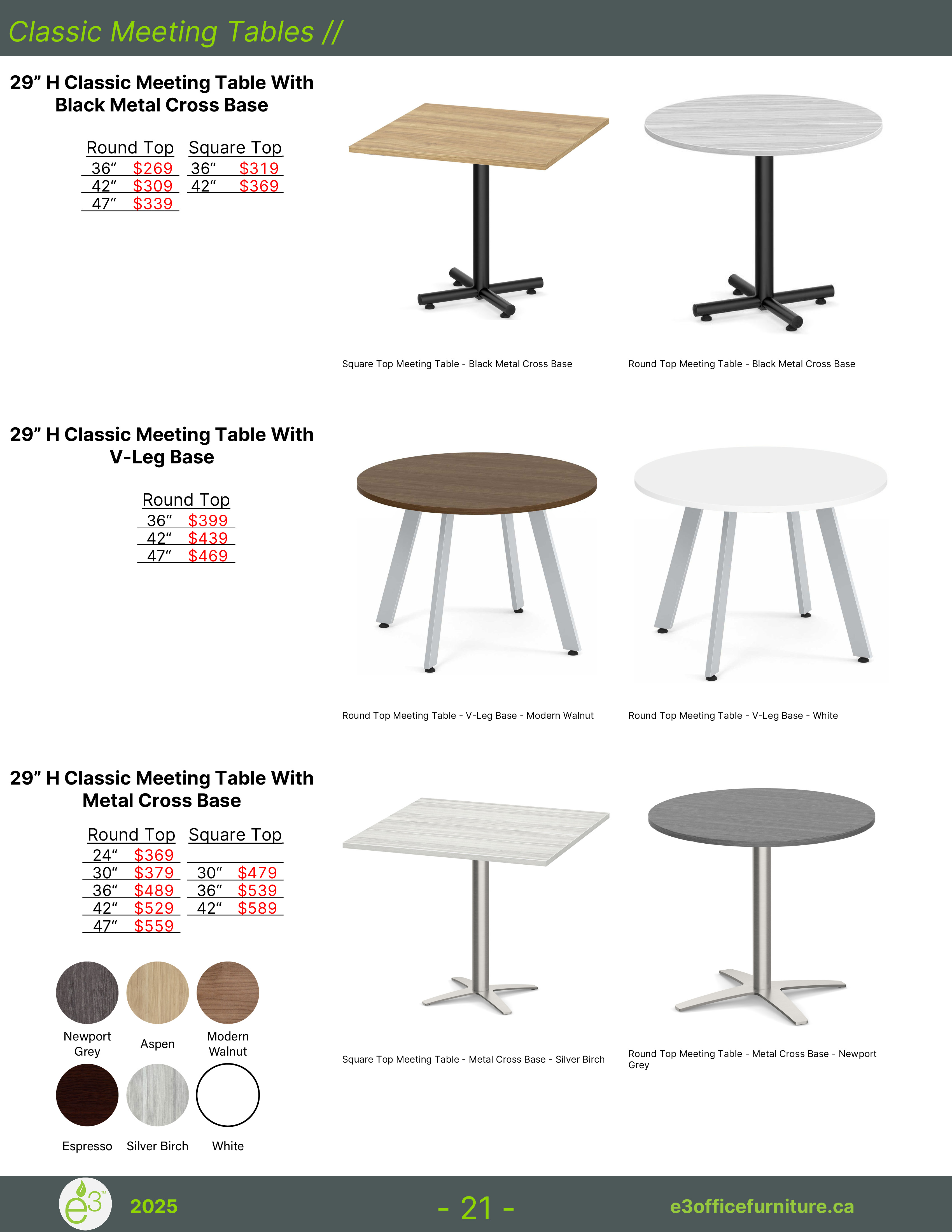 Classic Meeting Tables //

29” H Classic Meeting Table With Black Metal Cross Base

| Round Top | | Square Top | |
|---|---|---|---|
| 36“ | $269 | 36“ | $319 |
| 42“ | $309 | 42“ | $369 |
| 47“ | $339 | | |

Square Top Meeting Table - Black Metal Cross Base

Round Top Meeting Table - Black Metal Cross Base

29” H Classic Meeting Table With V-Leg Base

| Round Top | |
|---|---|
| 36“ | $399 |
| 42“ | $439 |
| 47“ | $469 |

Round Top Meeting Table - V-Leg Base - Modern Walnut

Round Top Meeting Table - V-Leg Base - White

29” H Classic Meeting Table With Metal Cross Base

| Round Top | | Square Top | |
|---|---|---|---|
| 24“ | $369 | | |
| 30“ | $379 | 30“ | $479 |
| 36“ | $489 | 36“ | $539 |
| 42“ | $529 | 42“ | $589 |
| 47“ | $559 | | |

Newport Grey
Aspen
Modern Walnut
Espresso
Silver Birch
White

Square Top Meeting Table - Metal Cross Base - Silver Birch

Round Top Meeting Table - Metal Cross Base - Newport Grey

e3 2025 - 21 - e3officefurniture.ca